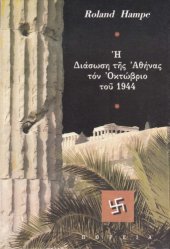 Roland Hampe

Ἡ
Διάσωση τῆς Ἀθήνας
τόν Ὀκτώβριο
τοῦ 1944

ΠΟΡΕΙΑ